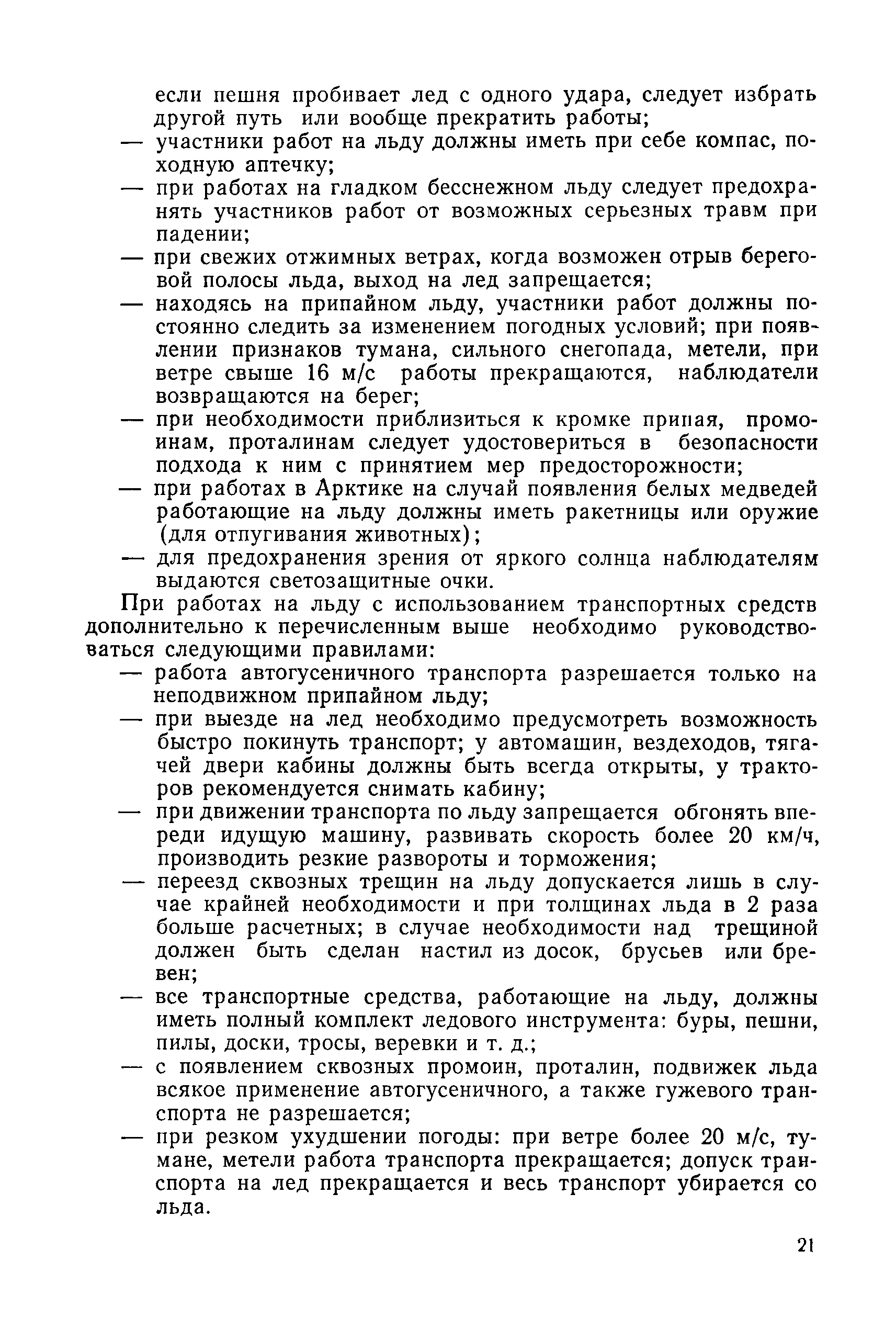 если пешня пробивает лед с одного удара, следует избрать другой путь или вообще прекратить работы;
— участники работ на льду должны иметь при себе компас, походную аптечку;
— при работах на гладком бесснежном льду следует предохранять участников работ от возможных серьезных травм при падении;
— при свежих отжимных ветрах, когда возможен отрыв береговой полосы льда, выход на лед запрещается;
— находясь на припайном льду, участники работ должны постоянно следить за изменением погодных условий; при появлении признаков тумана, сильного снегопада, метели, при ветре свыше 16 м/с работы прекращаются, наблюдатели возвращаются на берег;
— при необходимости приблизиться к кромке припая, промоинам, проталинам следует удостовериться в безопасности подхода к ним с принятием мер предосторожности;
— при работах в Арктике на случай появления белых медведей работающие на льду должны иметь ракетницы или оружие (для отпугивания животных);
— для предохранения зрения от яркого солнца наблюдателям выдаются светозащитные очки.

При работах на льду с использованием транспортных средств дополнительно к перечисленным выше необходимо руководствоваться следующими правилами:
— работа автогусеничного транспорта разрешается только на неподвижном припайном льду;
— при выезде на лед необходимо предусмотреть возможность быстро покинуть транспорт; у автомашин, вездеходов, тягачей двери кабины должны быть всегда открыты, у тракторов рекомендуется снимать кабину;
— при движении транспорта по льду запрещается обгонять впереди идущую машину, развивать скорость более 20 км/ч, производить резкие развороты и торможения;
— переезд сквозных трещин на льду допускается лишь в случае крайней необходимости и при толщинах льда в 2 раза больше расчетных; в случае необходимости над трещиной должен быть сделан настил из досок, брусьев или бревен;
— все транспортные средства, работающие на льду, должны иметь полный комплект ледового инструмента: буры, пешни, пилы, доски, тросы, веревки и т. д.;
— с появлением сквозных промоин, проталин, подвижек льда всякое применение автогусеничного, а также гужевого транспорта не разрешается;
— при резком ухудшении погоды: при ветре более 20 м/с, тумане, метели работа транспорта прекращается; допуск транспорта на лед прекращается и весь транспорт убирается со льда.

21